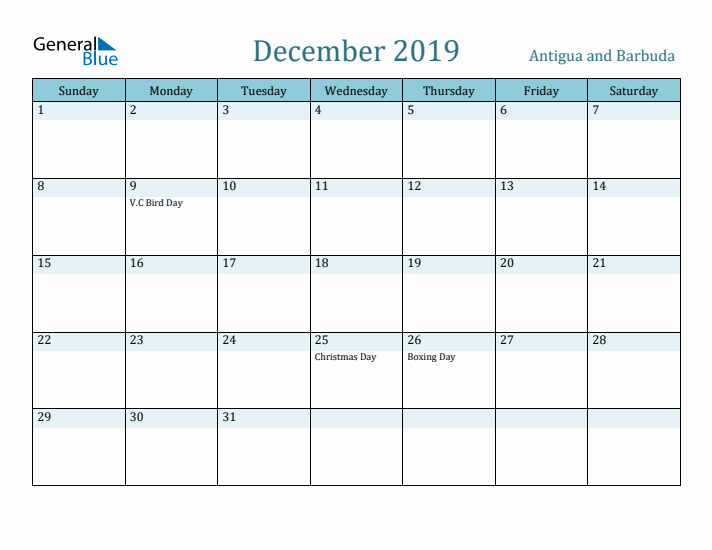 General Blue

December 2019

Antigua and Barbuda

| Sunday | Monday | Tuesday | Wednesday | Thursday | Friday | Saturday |
|---|---|---|---|---|---|---|
| 1 | 2 | 3 | 4 | 5 | 6 | 7 |
| 8 | 9 V.C Bird Day | 10 | 11 | 12 | 13 | 14 |
| 15 | 16 | 17 | 18 | 19 | 20 | 21 |
| 22 | 23 | 24 | 25 Christmas Day | 26 Boxing Day | 27 | 28 |
| 29 | 30 | 31 | | | | |